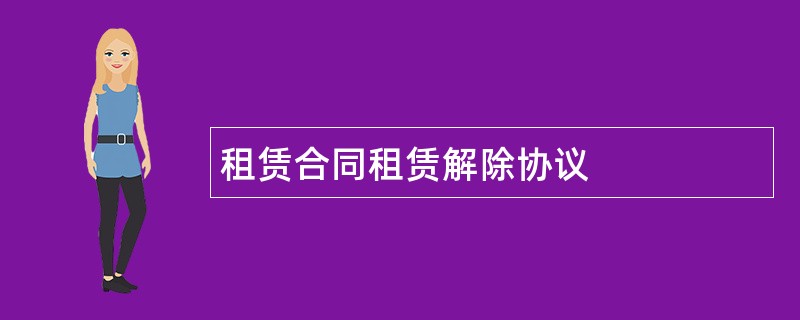 租赁合同租赁解除协议